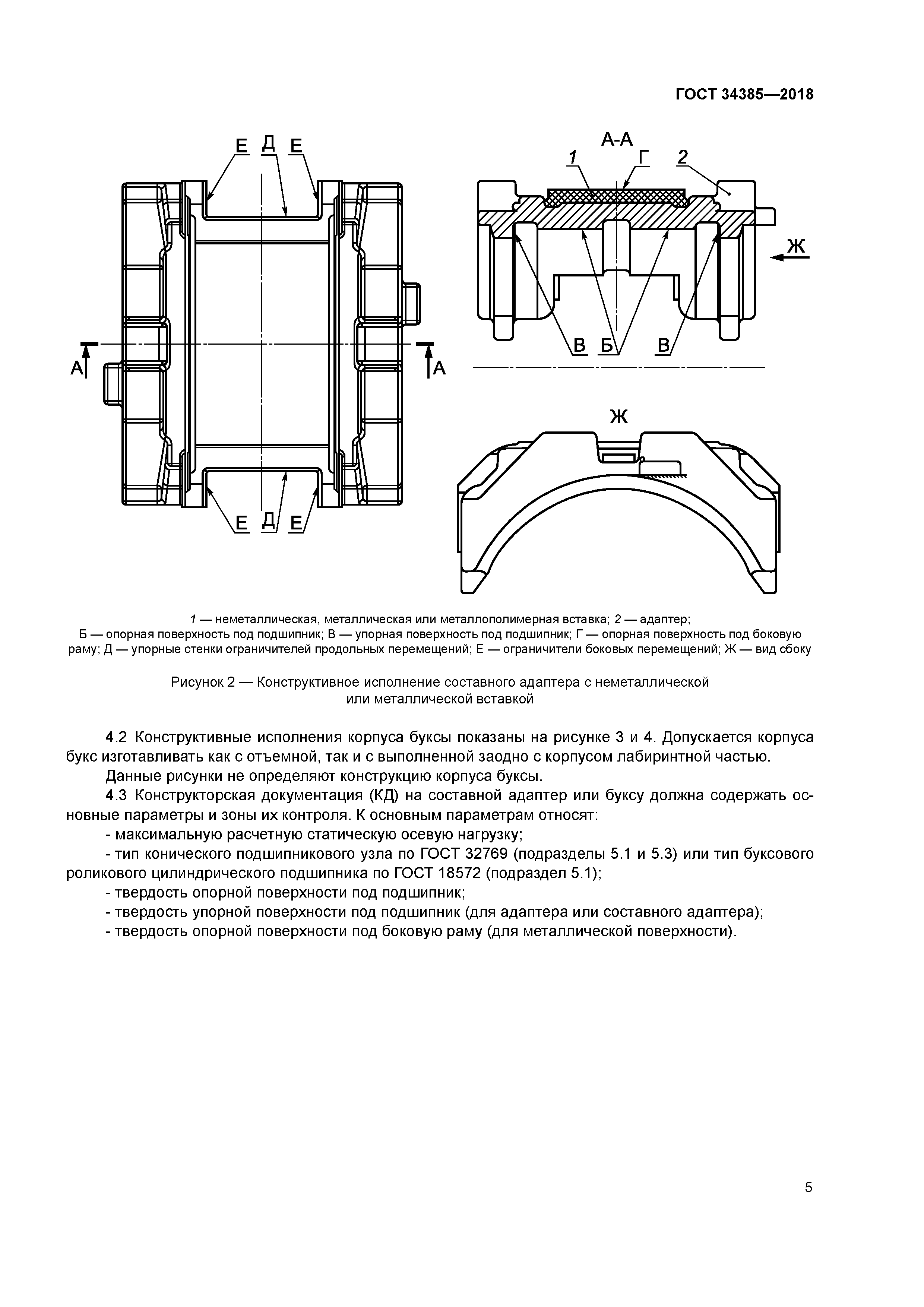 ГОСТ 34385—2018

Е Д Е

А А

Е Д Е

А-А

1 Г 2

Ж

В Б В

Ж

1 — неметаллическая, металлическая или металлополимерная вставка; 2 — адаптер;
Б — опорная поверхность под подшипник; В — упорная поверхность под подшипник; Г — опорная поверхность под боковую раму; Д — упорные стенки ограничителей продольных перемещений; Е — ограничители боковых перемещений; Ж — вид сбоку

Рисунок 2 — Конструктивное исполнение составного адаптера с неметаллической или металлической вставкой

4.2 Конструктивные исполнения корпуса буксы показаны на рисунке 3 и 4. Допускается корпуса букс изготавливать как с отъемной, так и с выполненной заодно с корпусом лабиринтной частью.

Данные рисунки не определяют конструкцию корпуса буксы.

4.3 Конструкторская документация (КД) на составной адаптер или буксу должна содержать основные параметры и зоны их контроля. К основным параметрам относят:

- максимальную расчетную статическую осевую нагрузку;

- тип конического подшипникового узла по ГОСТ 32769 (подразделы 5.1 и 5.3) или тип буксового роликового цилиндрического подшипника по ГОСТ 18572 (подраздел 5.1);

- твердость опорной поверхности под подшипник;

- твердость упорной поверхности под подшипник (для адаптера или составного адаптера);

- твердость опорной поверхности под боковую раму (для металлической поверхности).

5